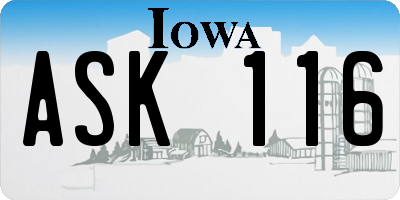 IOWA

ASK 116